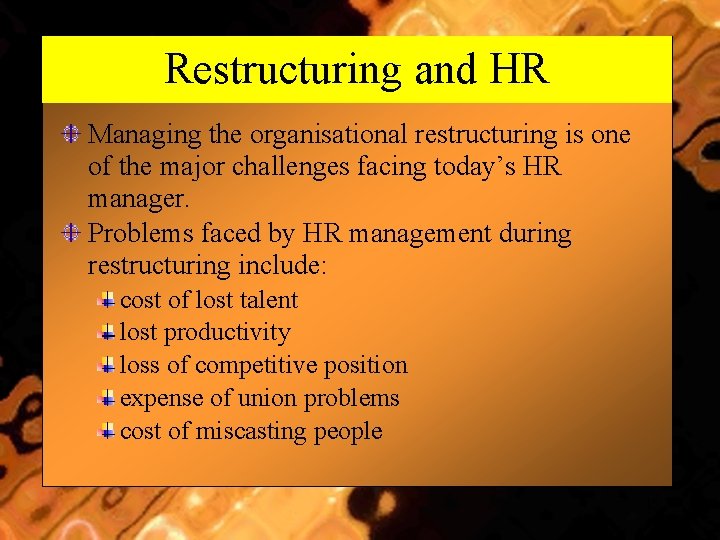 Restructuring and HR

Managing the organisational restructuring is one of the major challenges facing today’s HR manager.

Problems faced by HR management during restructuring include:

cost of lost talent

lost productivity

loss of competitive position

expense of union problems

cost of miscasting people